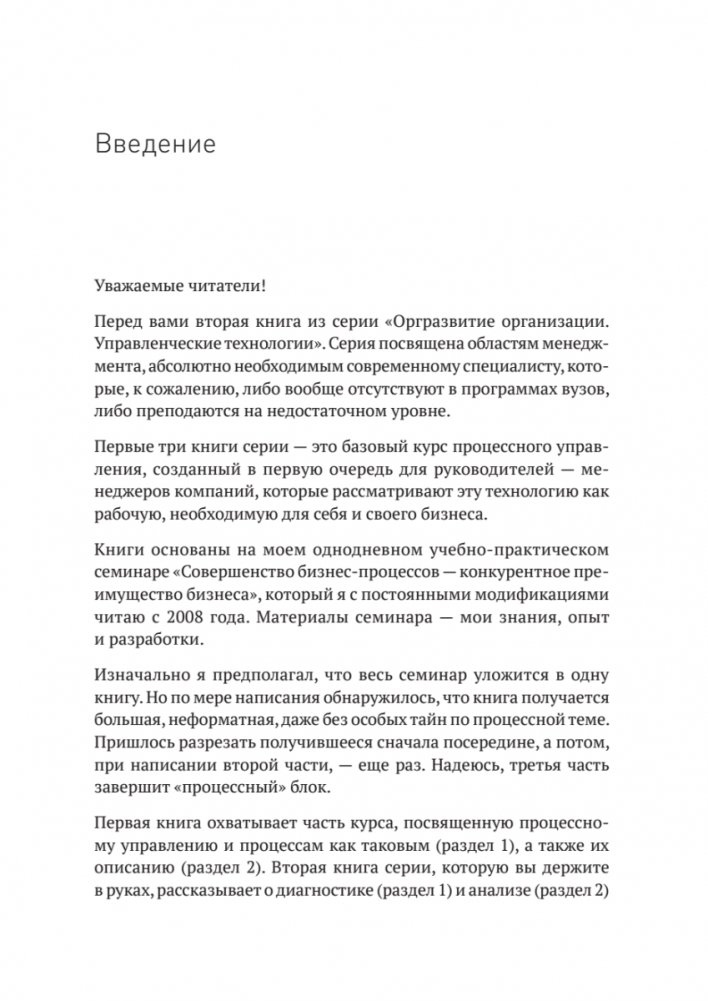 Введение

Уважаемые читатели!

Перед вами вторая книга из серии «Оргразвитие организации. Управленческие технологии». Серия посвящена областям менеджмента, абсолютно необходимым современному специалисту, которые, к сожалению, либо вообще отсутствуют в программах вузов, либо преподаются на недостаточном уровне.

Первые три книги серии — это базовый курс процессного управления, созданный в первую очередь для руководителей — менеджеров компаний, которые рассматривают эту технологию как рабочую, необходимую для себя и своего бизнеса.

Книги основаны на моем однодневном учебно-практическом семинаре «Совершенство бизнес-процессов — конкурентное преимущество бизнеса», который я с постоянными модификациями читаю с 2008 года. Материалы семинара — мои знания, опыт и разработки.

Изначально я предполагал, что весь семинар уложится в одну книгу. Но по мере написания обнаружилось, что книга получается большая, неформатная, даже без особых тайн по процессной теме. Пришлось разрезать получившееся сначала посередине, а потом, при написании второй части, — еще раз. Надеюсь, третья часть завершит «процессный» блок.

Первая книга охватывает часть курса, посвященную процессному управлению и процессам как таковым (раздел 1), а также их описанию (раздел 2). Вторая книга серии, которую вы держите в руках, рассказывает о диагностике (раздел 1) и анализе (раздел 2)